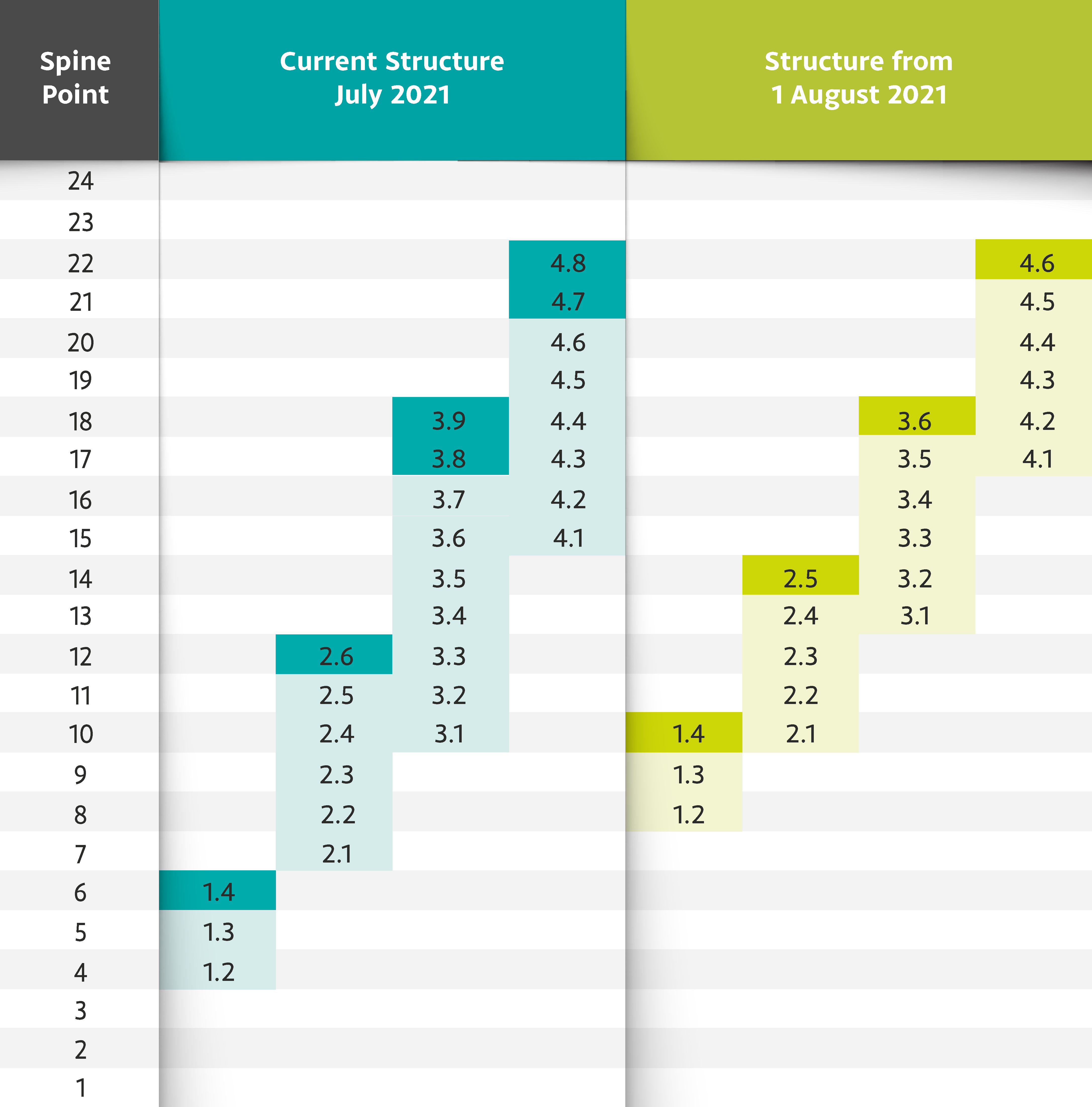 | Spine Point | Current Structure July 2021 | | | | Structure from 1 August 2021 | | | |
|---|---|---|---|---|---|---|---|---|
| 24 | | | | | | | | |
| 23 | | | | | | | | |
| 22 | | | | 4.8 | | | | 4.6 |
| 21 | | | | 4.7 | | | | 4.5 |
| 20 | | | | 4.6 | | | | 4.4 |
| 19 | | | | 4.5 | | | | 4.3 |
| 18 | | | 3.9 | 4.4 | | | 3.6 | 4.2 |
| 17 | | | 3.8 | 4.3 | | | 3.5 | 4.1 |
| 16 | | | 3.7 | 4.2 | | | 3.4 | |
| 15 | | | 3.6 | 4.1 | | | 3.3 | |
| 14 | | | 3.5 | | | 2.5 | 3.2 | |
| 13 | | | 3.4 | | | 2.4 | 3.1 | |
| 12 | | 2.6 | 3.3 | | | 2.3 | | |
| 11 | | 2.5 | 3.2 | | | 2.2 | | |
| 10 | | 2.4 | 3.1 | | 1.4 | 2.1 | | |
| 9 | | 2.3 | | | 1.3 | | | |
| 8 | | 2.2 | | | 1.2 | | | |
| 7 | | 2.1 | | | | | | |
| 6 | 1.4 | | | | | | | |
| 5 | 1.3 | | | | | | | |
| 4 | 1.2 | | | | | | | |
| 3 | | | | | | | | |
| 2 | | | | | | | | |
| 1 | | | | | | | | |